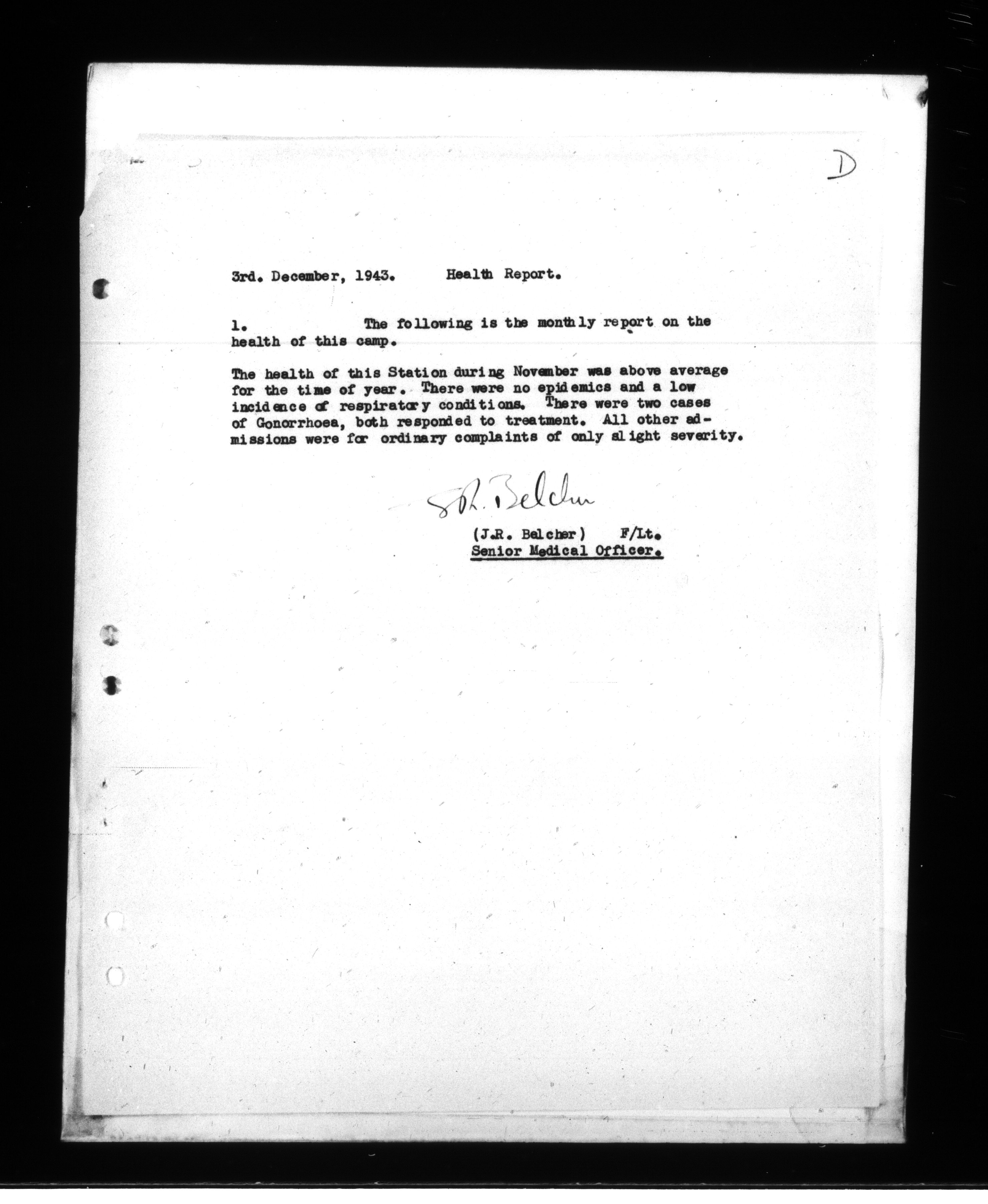 D

3rd. December, 1943. Health Report.

1. The following is the monthly report on the health of this camp.

The health of this Station during November was above average for the time of year. There were no epidemics and a low incidence of respiratory conditions. There were two cases of Gonorrhoea, both responded to treatment. All other admissions were for ordinary complaints of only slight severity.

J.R. Belcher

(J.R. Belcher) F/Lt.
Senior Medical Officer.